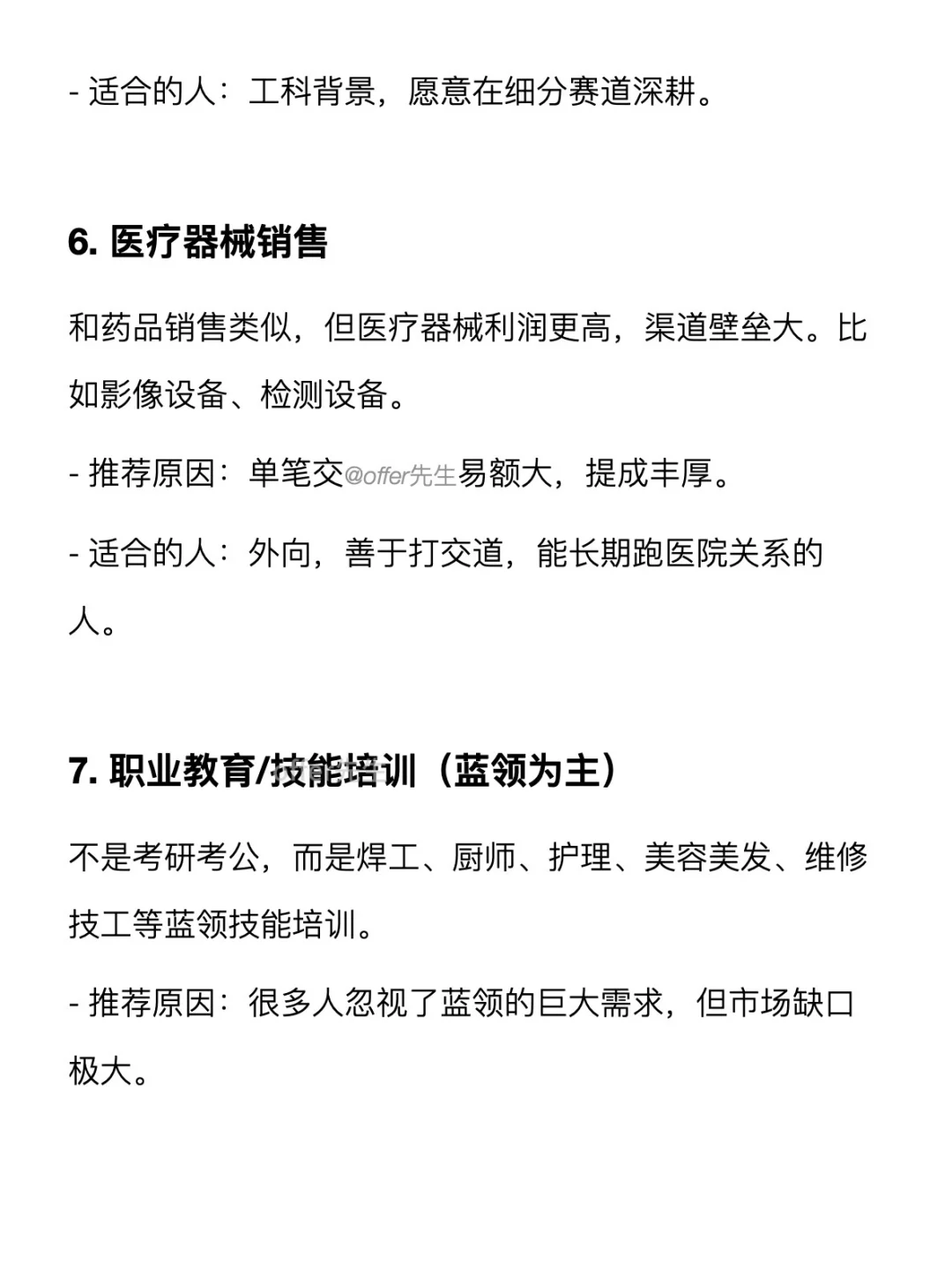 - 适合的人：工科背景，愿意在细分赛道深耕。

6. 医疗器械销售

和药品销售类似，但医疗器械利润更高，渠道壁垒大。比如影像设备、检测设备。

- 推荐原因：单笔交@offer先生易额大，提成丰厚。

- 适合的人：外向，善于打交道，能长期跑医院关系的人。

7. 职业教育/技能培训（蓝领为主）

不是考研考公，而是焊工、厨师、护理、美容美发、维修技工等蓝领技能培训。

- 推荐原因：很多人忽视了蓝领的巨大需求，但市场缺口极大。